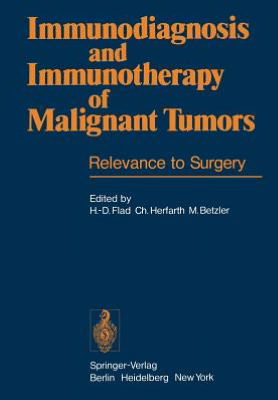 Immunodiagnosis and Immunotherapy of Malignant Tumors

Relevance to Surgery

Edited by
H.-D. Flad Ch. Herfarth M. Betzler

Springer-Verlag
Berlin Heidelberg New York